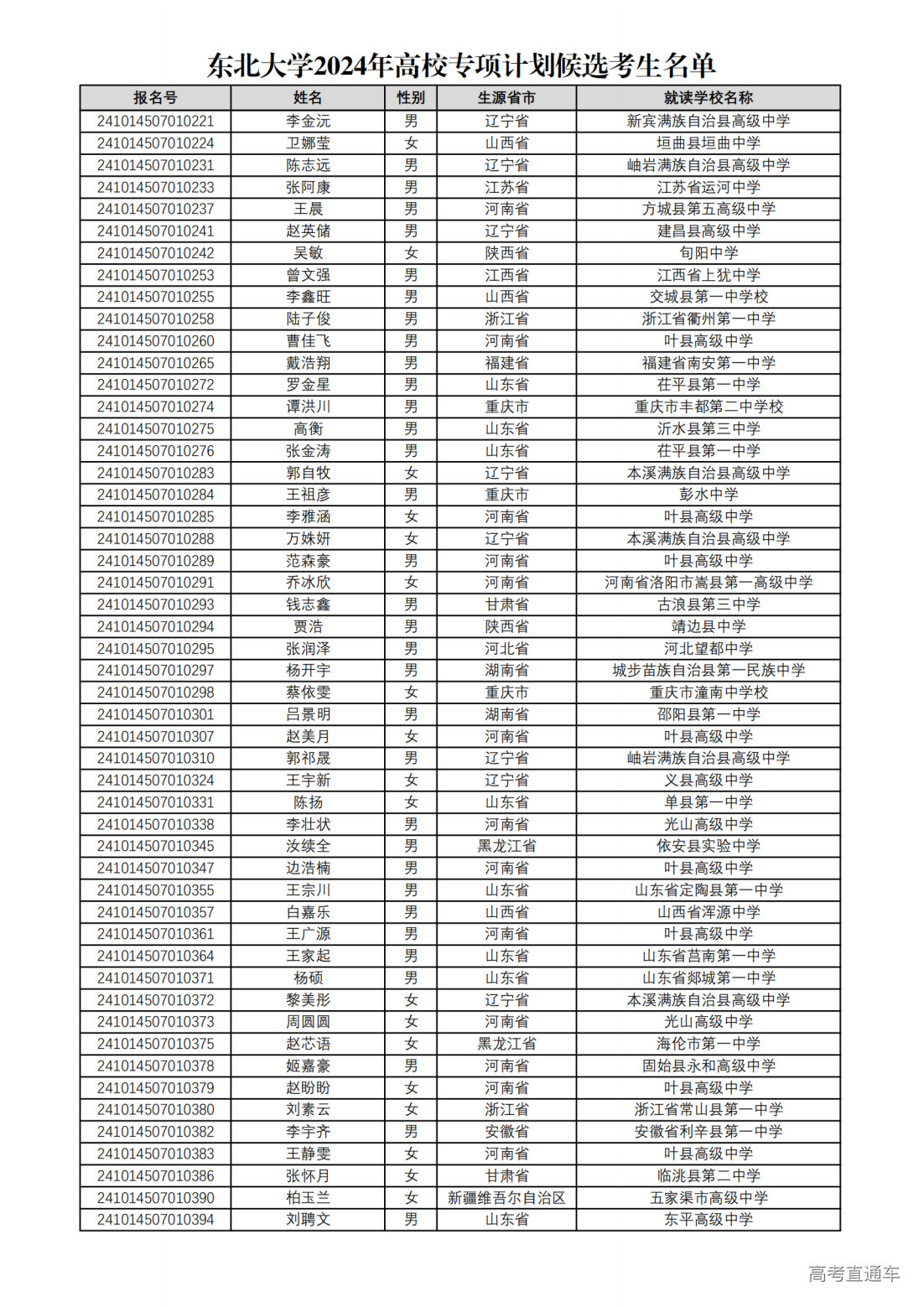 东北大学2024年高校专项计划候选考生名单

| 报名号 | 姓名 | 性别 | 生源省市 | 就读学校名称 |
|---|---|---|---|---|
| 241014507010221 | 李金沅 | 男 | 辽宁省 | 新宾满族自治县高级中学 |
| 241014507010224 | 卫娜莹 | 女 | 山西省 | 垣曲县垣曲中学 |
| 241014507010231 | 陈志远 | 男 | 辽宁省 | 岫岩满族自治县高级中学 |
| 241014507010233 | 张阿康 | 男 | 江苏省 | 江苏省运河中学 |
| 241014507010237 | 王晨 | 男 | 河南省 | 方城县第五高级中学 |
| 241014507010241 | 赵英储 | 男 | 辽宁省 | 建昌县高级中学 |
| 241014507010242 | 吴敏 | 女 | 陕西省 | 旬阳中学 |
| 241014507010253 | 曾文强 | 男 | 江西省 | 江西省上犹中学 |
| 241014507010255 | 李鑫旺 | 男 | 山西省 | 交城县第一中学校 |
| 241014507010258 | 陆子俊 | 男 | 浙江省 | 浙江省衢州第一中学 |
| 241014507010260 | 曹佳飞 | 男 | 河南省 | 叶县高级中学 |
| 241014507010265 | 戴浩翔 | 男 | 福建省 | 福建省南安第一中学 |
| 241014507010272 | 罗金星 | 男 | 山东省 | 茌平县第一中学 |
| 241014507010274 | 谭洪川 | 男 | 重庆市 | 重庆市丰都第二中学校 |
| 241014507010275 | 高衡 | 男 | 山东省 | 沂水县第三中学 |
| 241014507010276 | 张金涛 | 男 | 山东省 | 茌平县第一中学 |
| 241014507010283 | 郭自牧 | 女 | 辽宁省 | 本溪满族自治县高级中学 |
| 241014507010284 | 王祖彦 | 男 | 重庆市 | 彭水中学 |
| 241014507010285 | 李雅涵 | 女 | 河南省 | 叶县高级中学 |
| 241014507010288 | 万姝妍 | 女 | 辽宁省 | 本溪满族自治县高级中学 |
| 241014507010289 | 范森豪 | 男 | 河南省 | 叶县高级中学 |
| 241014507010291 | 乔冰欣 | 女 | 河南省 | 河南省洛阳市嵩县第一高级中学 |
| 241014507010293 | 钱志鑫 | 男 | 甘肃省 | 古浪县第三中学 |
| 241014507010294 | 贾浩 | 男 | 陕西省 | 靖边县中学 |
| 241014507010295 | 张润泽 | 男 | 河北省 | 河北望都中学 |
| 241014507010297 | 杨开宇 | 男 | 湖南省 | 城步苗族自治县第一民族中学 |
| 241014507010298 | 蔡依雯 | 女 | 重庆市 | 重庆市潼南中学校 |
| 241014507010301 | 吕景明 | 男 | 湖南省 | 邵阳县第一中学 |
| 241014507010307 | 赵美月 | 女 | 河南省 | 叶县高级中学 |
| 241014507010310 | 郭祁晟 | 男 | 辽宁省 | 岫岩满族自治县高级中学 |
| 241014507010324 | 王宇新 | 女 | 辽宁省 | 义县高级中学 |
| 241014507010331 | 陈扬 | 女 | 山东省 | 单县第一中学 |
| 241014507010338 | 李壮状 | 男 | 河南省 | 光山高级中学 |
| 241014507010345 | 汝续全 | 男 | 黑龙江省 | 依安县实验中学 |
| 241014507010347 | 边浩楠 | 男 | 河南省 | 叶县高级中学 |
| 241014507010355 | 王宗川 | 男 | 山东省 | 山东省定陶县第一中学 |
| 241014507010357 | 白嘉乐 | 男 | 山西省 | 山西省浑源中学 |
| 241014507010361 | 王广源 | 男 | 河南省 | 叶县高级中学 |
| 241014507010364 | 王家起 | 男 | 山东省 | 山东省莒南第一中学 |
| 241014507010371 | 杨硕 | 男 | 山东省 | 山东省郯城第一中学 |
| 241014507010372 | 黎美彤 | 女 | 辽宁省 | 本溪满族自治县高级中学 |
| 241014507010373 | 周圆圆 | 女 | 河南省 | 光山高级中学 |
| 241014507010375 | 赵芯语 | 女 | 黑龙江省 | 海伦市第一中学 |
| 241014507010378 | 姬嘉豪 | 男 | 河南省 | 固始县永和高级中学 |
| 241014507010379 | 赵盼盼 | 女 | 河南省 | 叶县高级中学 |
| 241014507010380 | 刘素云 | 女 | 浙江省 | 浙江省常山县第一中学 |
| 241014507010382 | 李宇齐 | 男 | 安徽省 | 安徽省利辛县第一中学 |
| 241014507010383 | 王静雯 | 女 | 河南省 | 叶县高级中学 |
| 241014507010386 | 张怀月 | 女 | 甘肃省 | 临洮县第二中学 |
| 241014507010390 | 柏玉兰 | 女 | 新疆维吾尔自治区 | 五家渠市高级中学 |
| 241014507010394 | 刘聘文 | 男 | 山东省 | 东平高级中学 |

高考直通车